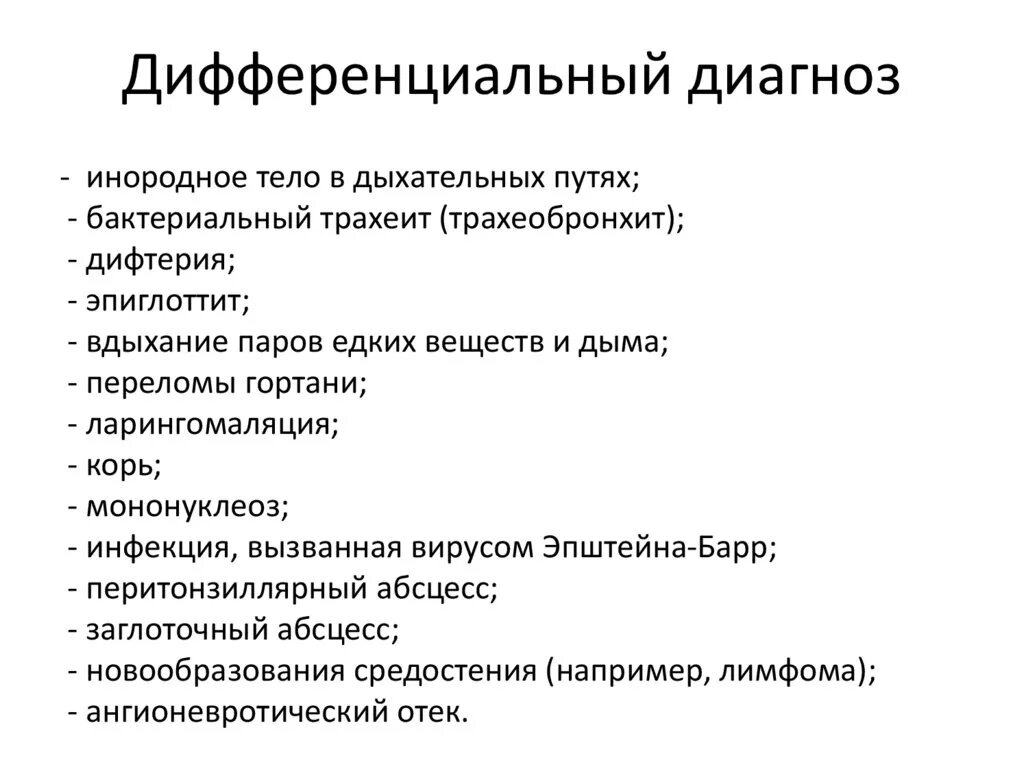 Дифференциальный диагноз

- инородное тело в дыхательных путях;
- бактериальный трахеит (трахеобронхит);
- дифтерия;
- эпиглоттит;
- вдыхание паров едких веществ и дыма;
- переломы гортани;
- ларингомаляция;
- корь;
- мононуклеоз;
- инфекция, вызванная вирусом Эпштейна-Барр;
- перитонзиллярный абсцесс;
- заглоточный абсцесс;
- новообразования средостения (например, лимфома);
- ангионевротический отек.